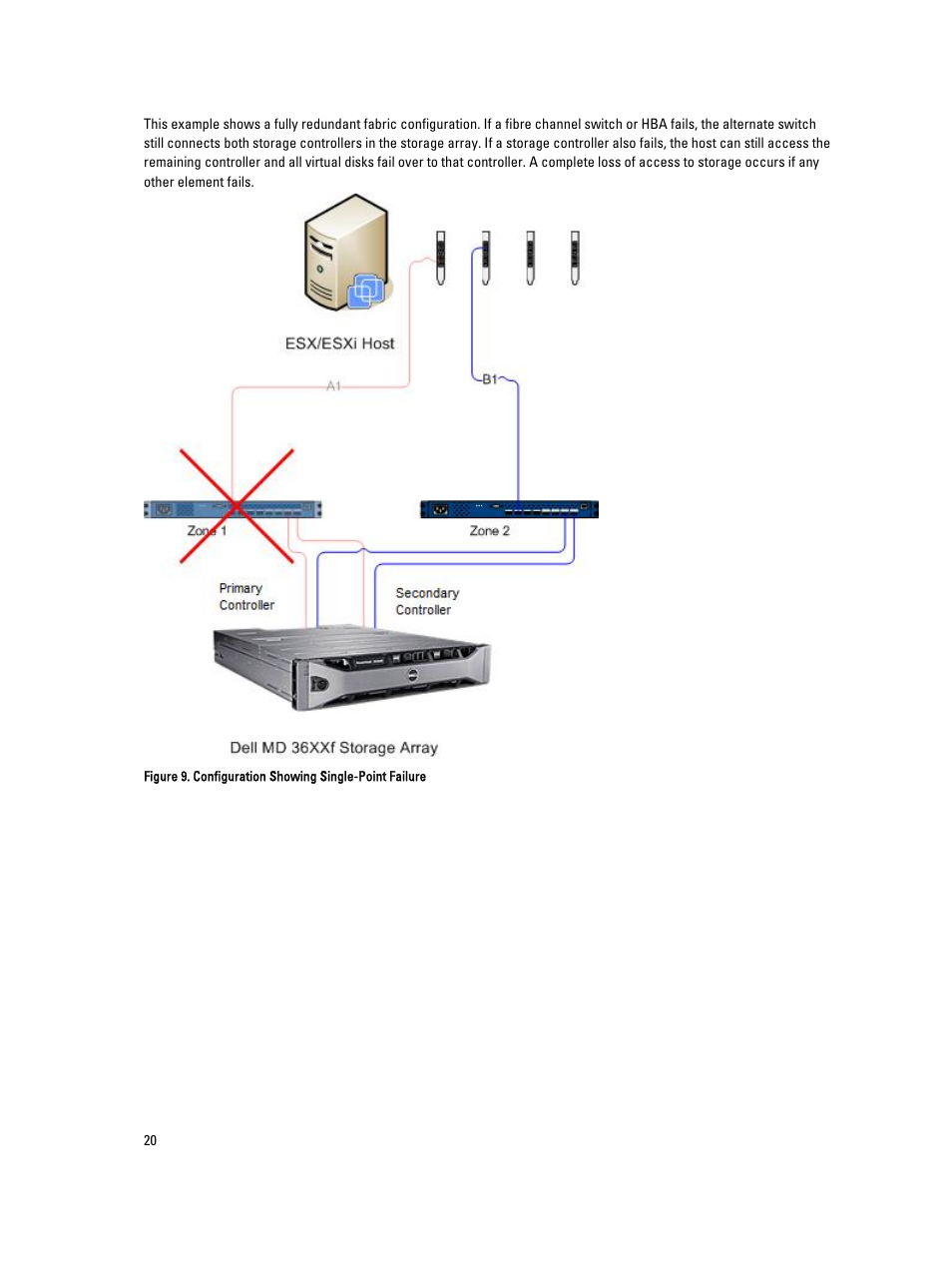 This example shows a fully redundant fabric configuration. If a fibre channel switch or HBA fails, the alternate switch still connects both storage controllers in the storage array. If a storage controller also fails, the host can still access the remaining controller and all virtual disks fail over to that controller. A complete loss of access to storage occurs if any other element fails.

ESX/ESXi Host

A1

B1

Zone 1

Zone 2

Primary Controller

Secondary Controller

Dell MD 36XXf Storage Array

Figure 9. Configuration Showing Single-Point Failure

20